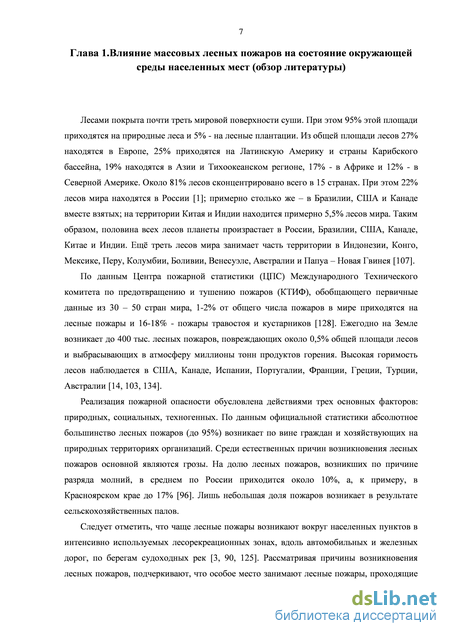 7

Глава 1.Влияние массовых лесных пожаров на состояние окружающей среды населенных мест (обзор литературы)

Лесами покрыта почти треть мировой поверхности суши. При этом 95% этой площади приходятся на природные леса и 5% - на лесные плантации. Из общей площади лесов 27% находятся в Европе, 25% приходятся на Латинскую Америку и страны Карибского бассейна, 19% находятся в Азии и Тихоокеанском регионе, 17% - в Африке и 12% - в Северной Америке. Около 81% лесов сконцентрировано всего в 15 странах. При этом 22% лесов мира находятся в России [1]; примерно столько же – в Бразилии, США и Канаде вместе взятых; на территории Китая и Индии находится примерно 5,5% лесов мира. Таким образом, половина всех лесов планеты произрастает в России, Бразилии, США, Канаде, Китае и Индии. Ещё треть лесов мира занимает часть территории в Индонезии, Конго, Мексике, Перу, Колумбии, Боливии, Венесуэле, Австралии и Папуа – Новая Гвинея [107].

По данным Центра пожарной статистики (ЦПС) Международного Технического комитета по предотвращению и тушению пожаров (КТИФ), обобщающего первичные данные из 30 – 50 стран мира, 1-2% от общего числа пожаров в мире приходятся на лесные пожары и 16-18% - пожары травостоя и кустарников [128]. Ежегодно на Земле возникает до 400 тыс. лесных пожаров, повреждающих около 0,5% общей площади лесов и выбрасывающих в атмосферу миллионы тонн продуктов горения. Высокая горимость лесов наблюдается в США, Канаде, Испании, Португалии, Франции, Греции, Турции, Австралии [14, 103, 134].

Реализация пожарной опасности обусловлена действиями трех основных факторов: природных, социальных, техногенных. По данным официальной статистики абсолютное большинство лесных пожаров (до 95%) возникает по вине граждан и хозяйствующих на природных территориях организаций. Среди естественных причин возникновения лесных пожаров основной являются грозы. На долю лесных пожаров, возникших по причине разряда молний, в среднем по России приходится около 10%, а, к примеру, в Красноярском крае до 17% [96]. Лишь небольшая доля пожаров возникает в результате сельскохозяйственных палов.

Следует отметить, что чаще лесные пожары возникают вокруг населенных пунктов в интенсивно используемых лесорекреационных зонах, вдоль автомобильных и железных дорог, по берегам судоходных рек [3, 90, 125]. Рассматривая причины возникновения лесных пожаров, подчеркивают, что особое место занимают лесные пожары, проходящие

dsLib.net
библиотека диссертаций